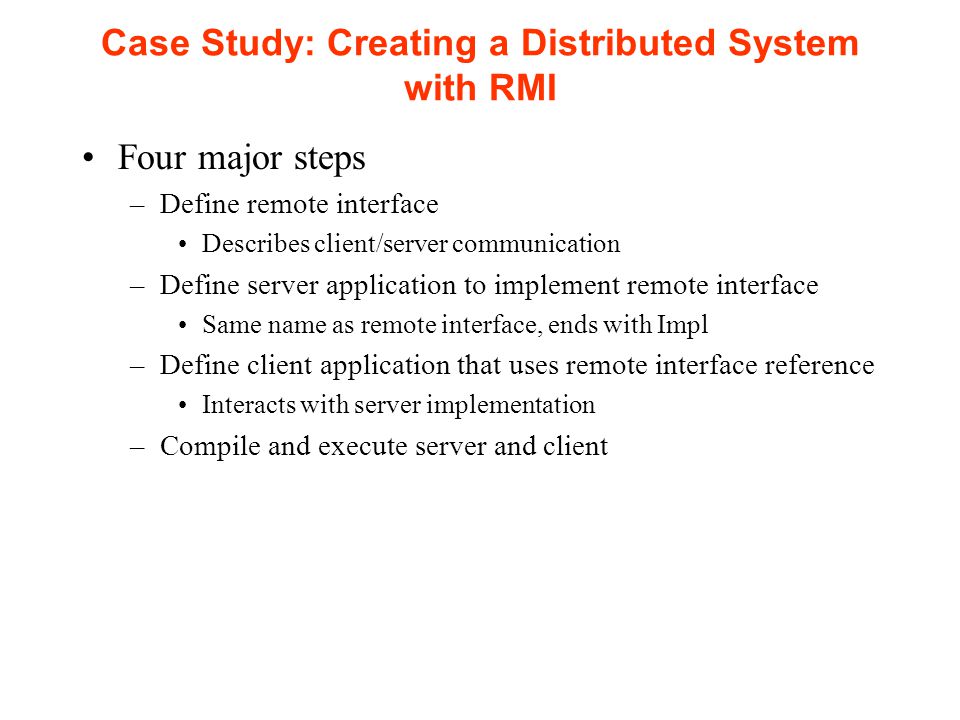 Case Study: Creating a Distributed System with RMI

• Four major steps
– Define remote interface
• Describes client/server communication
– Define server application to implement remote interface
• Same name as remote interface, ends with Impl
– Define client application that uses remote interface reference
• Interacts with server implementation
– Compile and execute server and client